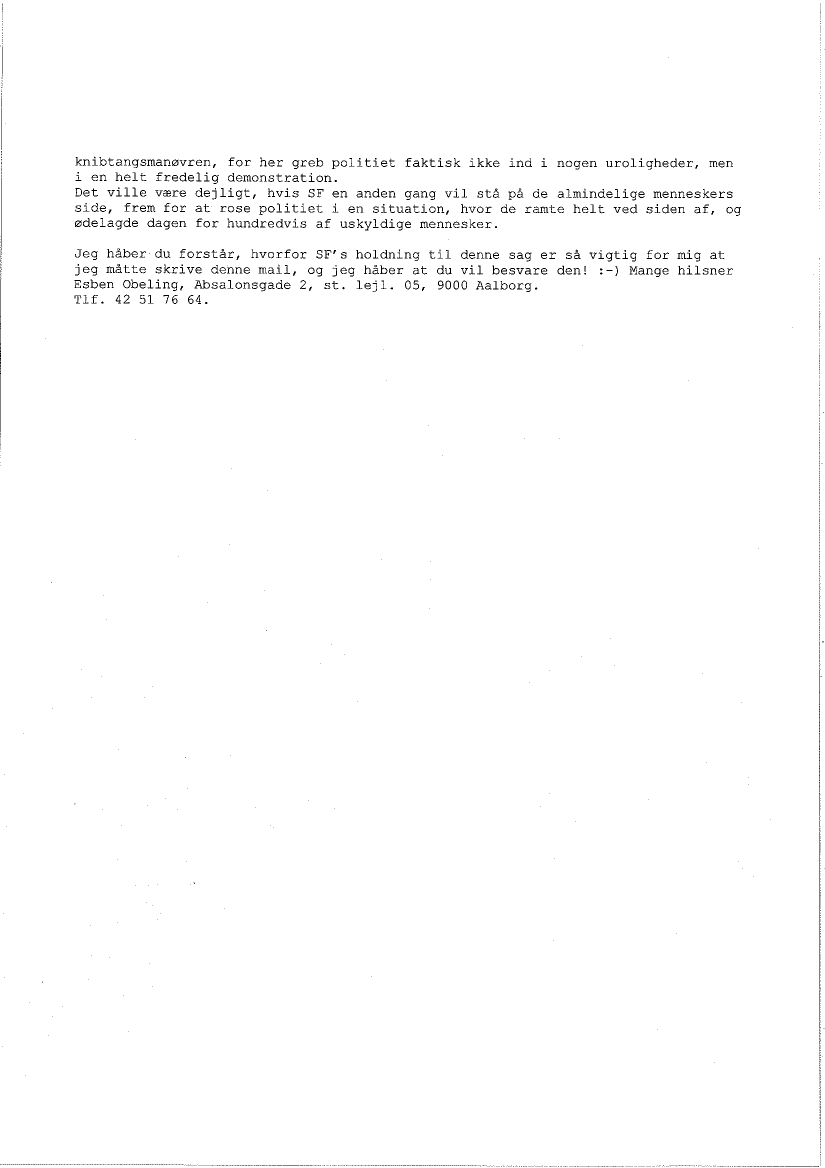 knibtangsmanøvren, for her greb politiet faktisk ikke ind i nogen uroligheder, men i en helt fredelig demonstration.
Det ville være dejligt, hvis SF en anden gang vil stå på de almindelige menneskers side, frem for at rose politiet i en situation, hvor de ramte helt ved siden af, og ødelagde dagen for hundredvis af uskyldige mennesker.

Jeg håber du forstår, hvorfor SF's holdning til denne sag er så vigtig for mig at jeg måtte skrive denne mail, og jeg håber at du vil besvare den! :-) Mange hilsner Esben Obeling, Absalonsgade 2, st. lejl. 05, 9000 Aalborg.
Tlf. 42 51 76 64.